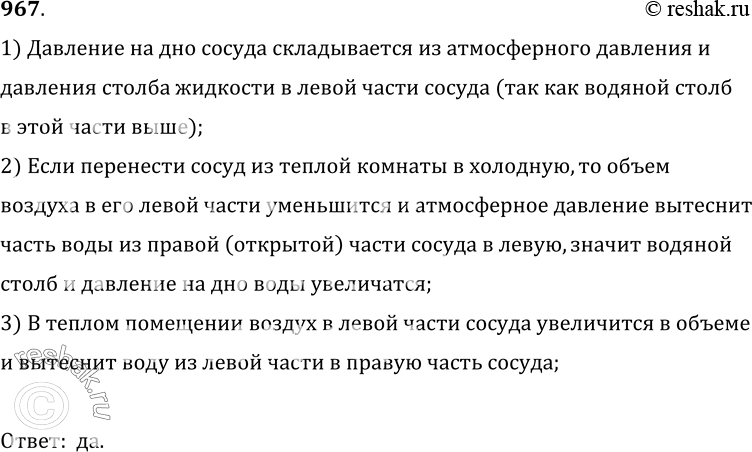 967.

© reshak.ru

1) Давление на дно сосуда складывается из атмосферного давления и давления столба жидкости в левой части сосуда (так как водяной столб в этой части выше);

2) Если перенести сосуд из теплой комнаты в холодную, то объем воздуха в его левой части уменьшится и атмосферное давление вытеснит часть воды из правой (открытой) части сосуда в левую, значит водяной столб и давление на дно воды увеличатся;

3) В теплом помещении воздух в левой части сосуда увеличится в объеме и вытеснит воду из левой части в правую часть сосуда;

reshak.ru

Ответ: да.